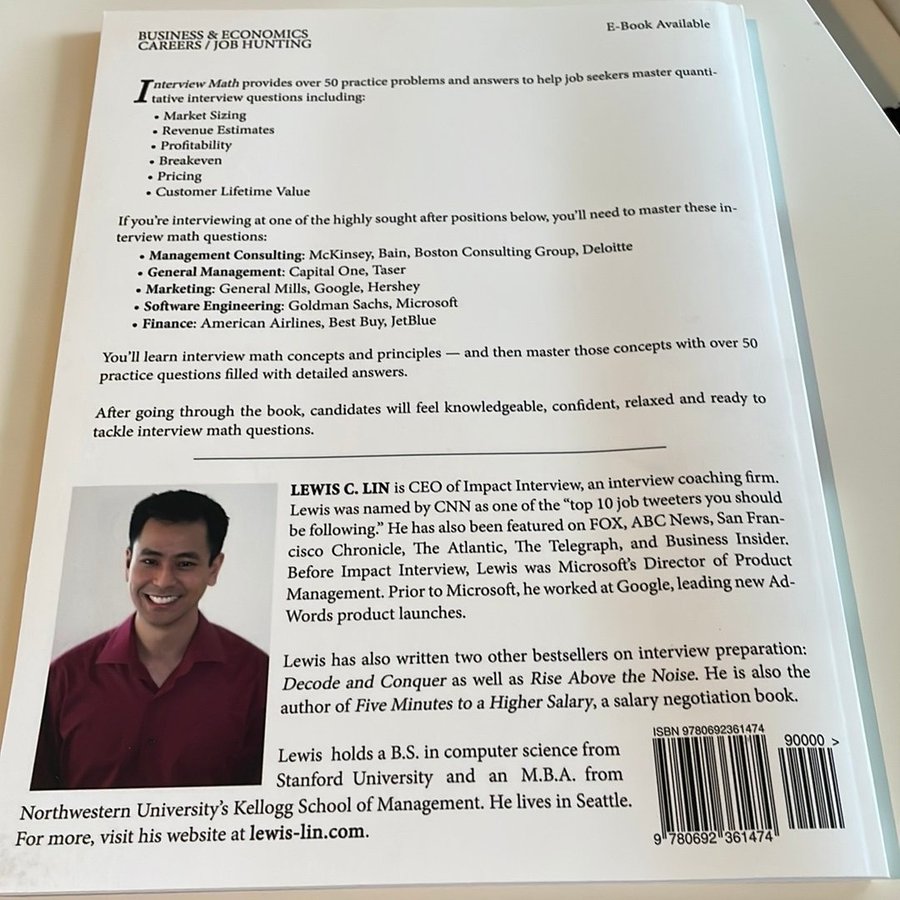 BUSINESS & ECONOMICS
CAREERS / JOB HUNTING

E-Book Available

Interview Math provides over 50 practice problems and answers to help job seekers master quantitative interview questions including:
• Market Sizing
• Revenue Estimates
• Profitability
• Breakeven
• Pricing
• Customer Lifetime Value

If you're interviewing at one of the highly sought after positions below, you'll need to master these interview math questions:
• Management Consulting: McKinsey, Bain, Boston Consulting Group, Deloitte
• General Management: Capital One, Taser
• Marketing: General Mills, Google, Hershey
• Software Engineering: Goldman Sachs, Microsoft
• Finance: American Airlines, Best Buy, JetBlue

You'll learn interview math concepts and principles — and then master those concepts with over 50 practice questions filled with detailed answers.

After going through the book, candidates will feel knowledgeable, confident, relaxed and ready to tackle interview math questions.

LEWIS C. LIN is CEO of Impact Interview, an interview coaching firm. Lewis was named by CNN as one of the "top 10 job tweeters you should be following." He has also been featured on FOX, ABC News, San Francisco Chronicle, The Atlantic, The Telegraph, and Business Insider. Before Impact Interview, Lewis was Microsoft's Director of Product Management. Prior to Microsoft, he worked at Google, leading new AdWords product launches.

Lewis has also written two other bestsellers on interview preparation: Decode and Conquer as well as Rise Above the Noise. He is also the author of Five Minutes to a Higher Salary, a salary negotiation book.

Lewis holds a B.S. in computer science from Stanford University and an M.B.A. from Northwestern University's Kellogg School of Management. He lives in Seattle. For more, visit his website at lewis-lin.com.

ISBN 9780692361474
90000 >
9 780692 361474